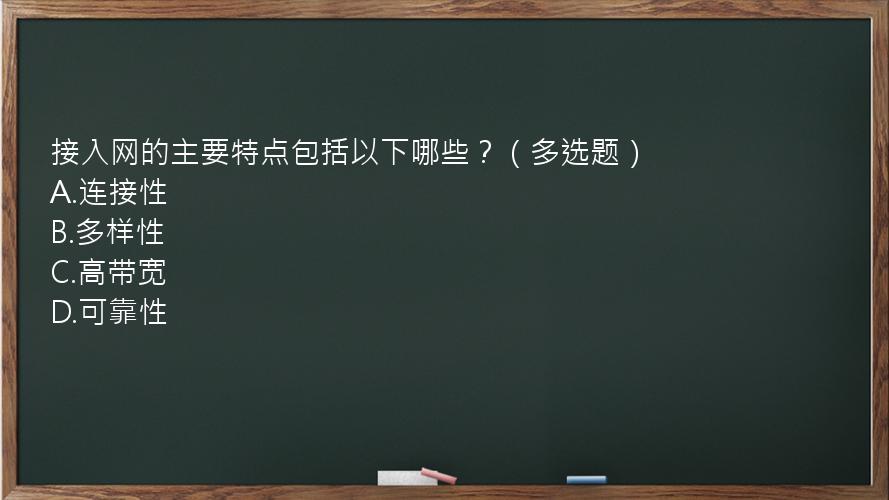 接入网的主要特点包括以下哪些？（多选题）
A.连接性
B.多样性
C.高带宽
D.可靠性